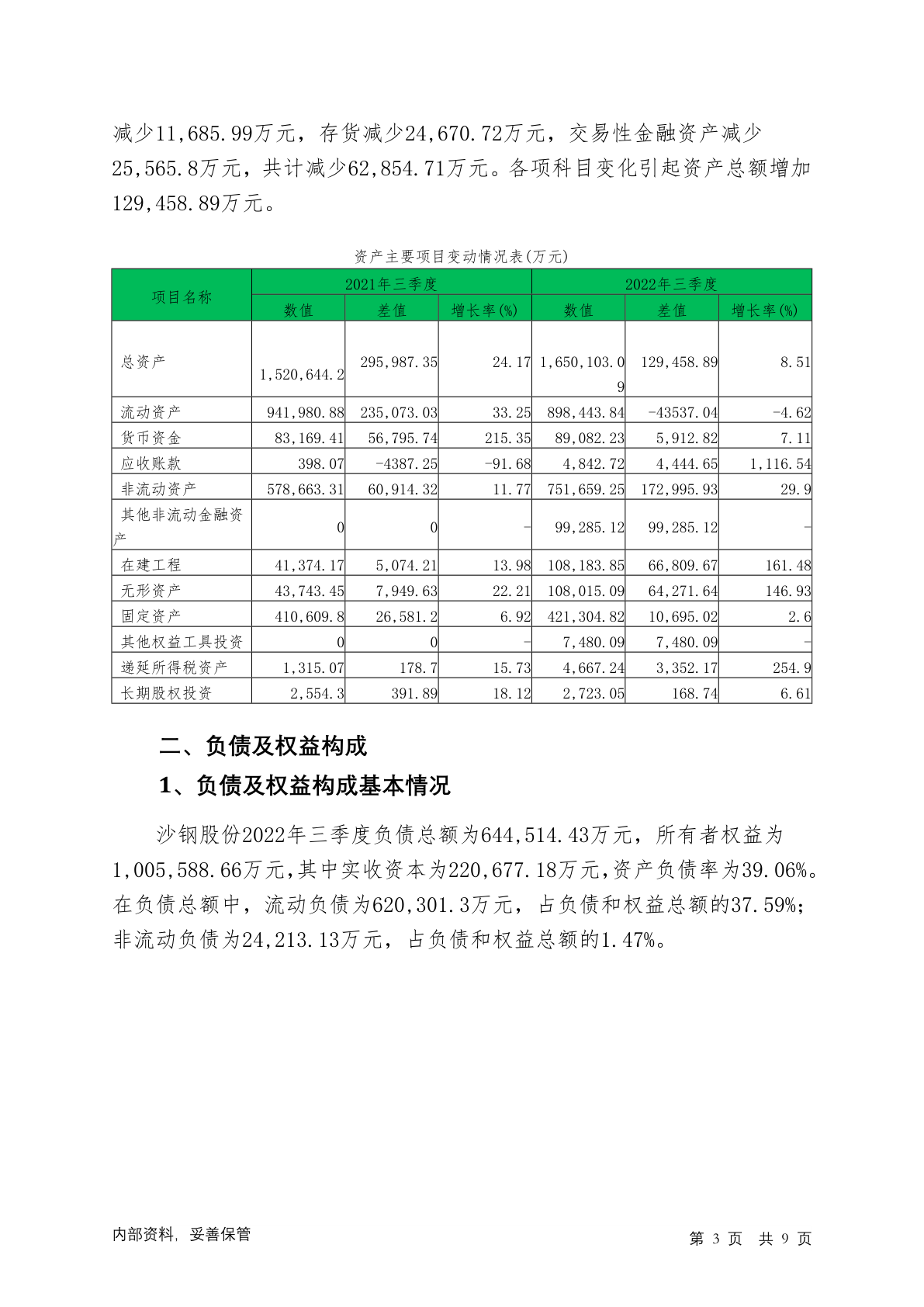 减少11,685.99万元，存货减少24,670.72万元，交易性金融资产减少25,565.8万元，共计减少62,854.71万元。各项科目变化引起资产总额增加129,458.89万元。

资产主要项目变动情况表(万元)

| 项目名称 | 2021年三季度 | | | 2022年三季度 | | |
|---|---|---|---|---|---|---|
| | 数值 | 差值 | 增长率(%) | 数值 | 差值 | 增长率(%) |
| 总资产 | 1,520,644.2 | 295,987.35 | 24.17 | 1,650,103.09 | 129,458.89 | 8.51 |
| 流动资产 | 941,980.88 | 235,073.03 | 33.25 | 898,443.84 | -43537.04 | -4.62 |
| 货币资金 | 83,169.41 | 56,795.74 | 215.35 | 89,082.23 | 5,912.82 | 7.11 |
| 应收账款 | 398.07 | -4387.25 | -91.68 | 4,842.72 | 4,444.65 | 1,116.54 |
| 非流动资产 | 578,663.31 | 60,914.32 | 11.77 | 751,659.25 | 172,995.93 | 29.9 |
| 其他非流动金融资产 | 0 | 0 | - | 99,285.12 | 99,285.12 | - |
| 在建工程 | 41,374.17 | 5,074.21 | 13.98 | 108,183.85 | 66,809.67 | 161.48 |
| 无形资产 | 43,743.45 | 7,949.63 | 22.21 | 108,015.09 | 64,271.64 | 146.93 |
| 固定资产 | 410,609.8 | 26,581.2 | 6.92 | 421,304.82 | 10,695.02 | 2.6 |
| 其他权益工具投资 | 0 | 0 | - | 7,480.09 | 7,480.09 | - |
| 递延所得税资产 | 1,315.07 | 178.7 | 15.73 | 4,667.24 | 3,352.17 | 254.9 |
| 长期股权投资 | 2,554.3 | 391.89 | 18.12 | 2,723.05 | 168.74 | 6.61 |

二、负债及权益构成

1、负债及权益构成基本情况

沙钢股份2022年三季度负债总额为644,514.43万元，所有者权益为1,005,588.66万元,其中实收资本为220,677.18万元,资产负债率为39.06%。在负债总额中，流动负债为620,301.3万元，占负债和权益总额的37.59%；非流动负债为24,213.13万元，占负债和权益总额的1.47%。

内部资料，妥善保管

第 3 页 共 9 页